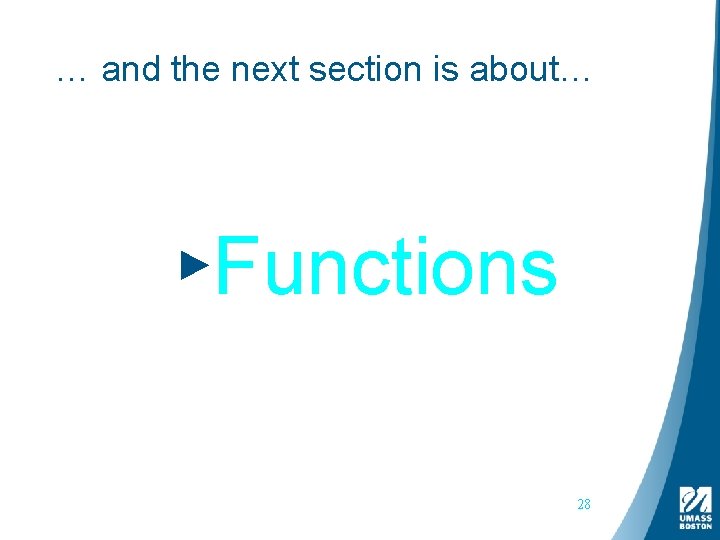 … and the next section is about…

Functions

28

UMASS BOSTON